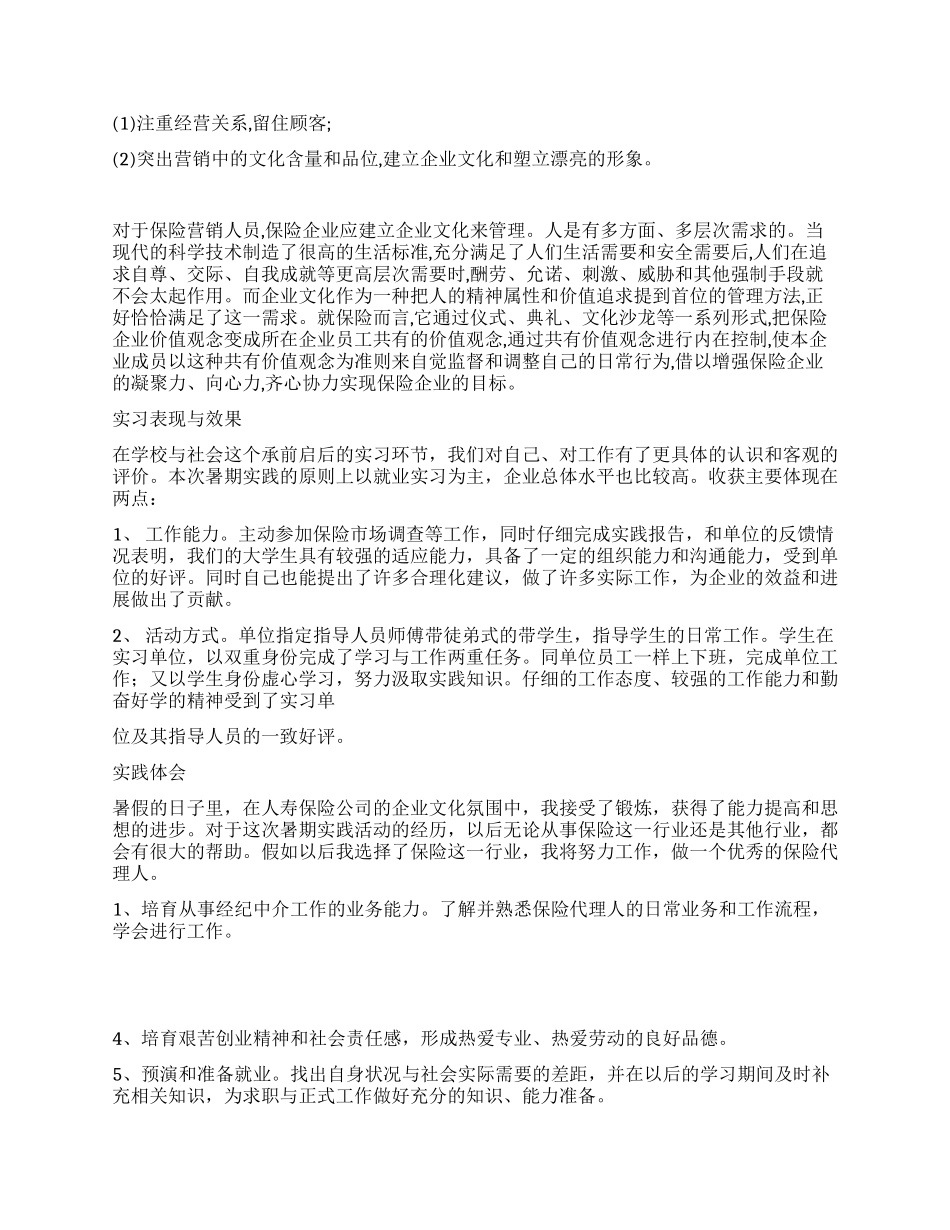 (1)注重经营关系,留住顾客;

(2)突出营销中的文化含量和品位,建立企业文化和塑立漂亮的形象。

对于保险营销人员,保险企业应建立企业文化来管理。人是有多方面、多层次需求的。当现代的科学技术制造了很高的生活标准,充分满足了人们生活需要和安全需要后,人们在追求自尊、交际、自我成就等更高层次需要时,酬劳、允诺、刺激、威胁和其他强制手段就不会太起作用。而企业文化作为一种把人的精神属性和价值追求提到首位的管理方法,正好恰恰满足了这一需求。就保险而言,它通过仪式、典礼、文化沙龙等一系列形式,把保险企业价值观念变成所在企业员工共有的价值观念,通过共有价值观念进行内在控制,使本企业成员以这种共有价值观念为准则来自觉监督和调整自己的日常行为,借以增强保险企业的凝聚力、向心力,齐心协力实现保险企业的目标。

实习表现与效果

在学校与社会这个承前启后的实习环节，我们对自己、对工作有了更具体的认识和客观的评价。本次暑期实践的原则上以就业实习为主，企业总体水平也比较高。收获主要体现在两点：

1、 工作能力。主动参加保险市场调查等工作，同时仔细完成实践报告，和单位的反馈情况表明，我们的大学生具有较强的适应能力，具备了一定的组织能力和沟通能力，受到单位的好评。同时自己也能提出了许多合理化建议，做了许多实际工作，为企业的效益和进展做出了贡献。

2、 活动方式。单位指定指导人员师傅带徒弟式的带学生，指导学生的日常工作。学生在实习单位，以双重身份完成了学习与工作两重任务。同单位员工一样上下班，完成单位工作；又以学生身份虚心学习，努力汲取实践知识。仔细的工作态度、较强的工作能力和勤奋好学的精神受到了实习单

位及其指导人员的一致好评。

实践体会

暑假的日子里，在人寿保险公司的企业文化氛围中，我接受了锻炼，获得了能力提高和思想的进步。对于这次暑期实践活动的经历，以后无论从事保险这一行业还是其他行业，都会有很大的帮助。假如以后我选择了保险这一行业，我将努力工作，做一个优秀的保险代理人。

1、培育从事经纪中介工作的业务能力。了解并熟悉保险代理人的日常业务和工作流程，学会进行工作。

4、培育艰苦创业精神和社会责任感，形成热爱专业、热爱劳动的良好品德。

5、预演和准备就业。找出自身状况与社会实际需要的差距，并在以后的学习期间及时补充相关知识，为求职与正式工作做好充分的知识、能力准备。